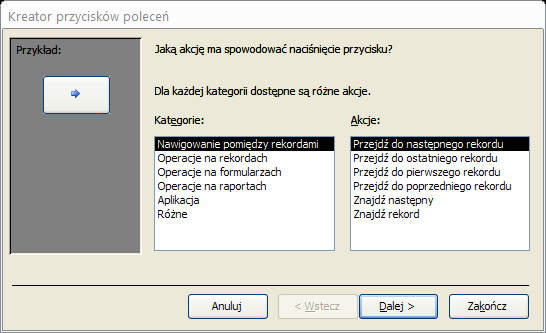 Kreator przycisków poleceń

Przykład:

Jaką akcję ma spowodować naciśnięcie przycisku?

Dla każdej kategorii dostępne są różne akcje.

Kategorie:

Nawigowanie pomiędzy rekordami
Operacje na rekordach
Operacje na formularzach
Operacje na raportach
Aplikacja
Różne

Akcje:

Przejdź do następnego rekordu
Przejdź do ostatniego rekordu
Przejdź do pierwszego rekordu
Przejdź do poprzedniego rekordu
Znajdź następny
Znajdź rekord

Anuluj
< Wstecz
Dalej >
Zakończ